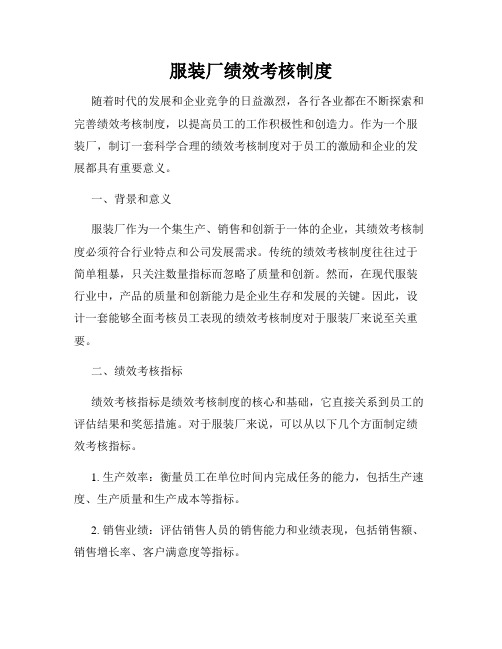 服装厂绩效考核制度

随着时代的发展和企业竞争的日益激烈，各行各业都在不断探索和完善绩效考核制度，以提高员工的工作积极性和创造力。作为一个服装厂，制订一套科学合理的绩效考核制度对于员工的激励和企业的发展都具有重要意义。

一、背景和意义

服装厂作为一个集生产、销售和创新于一体的企业，其绩效考核制度必须符合行业特点和公司发展需求。传统的绩效考核制度往往过于简单粗暴，只关注数量指标而忽略了质量和创新。然而，在现代服装行业中，产品的质量和创新能力是企业生存和发展的关键。因此，设计一套能够全面考核员工表现的绩效考核制度对于服装厂来说至关重要。

二、绩效考核指标

绩效考核指标是绩效考核制度的核心和基础，它直接关系到员工的评估结果和奖惩措施。对于服装厂来说，可以从以下几个方面制定绩效考核指标。

1. 生产效率：衡量员工在单位时间内完成任务的能力，包括生产速度、生产质量和生产成本等指标。

2. 销售业绩：评估销售人员的销售能力和业绩表现，包括销售额、销售增长率、客户满意度等指标。